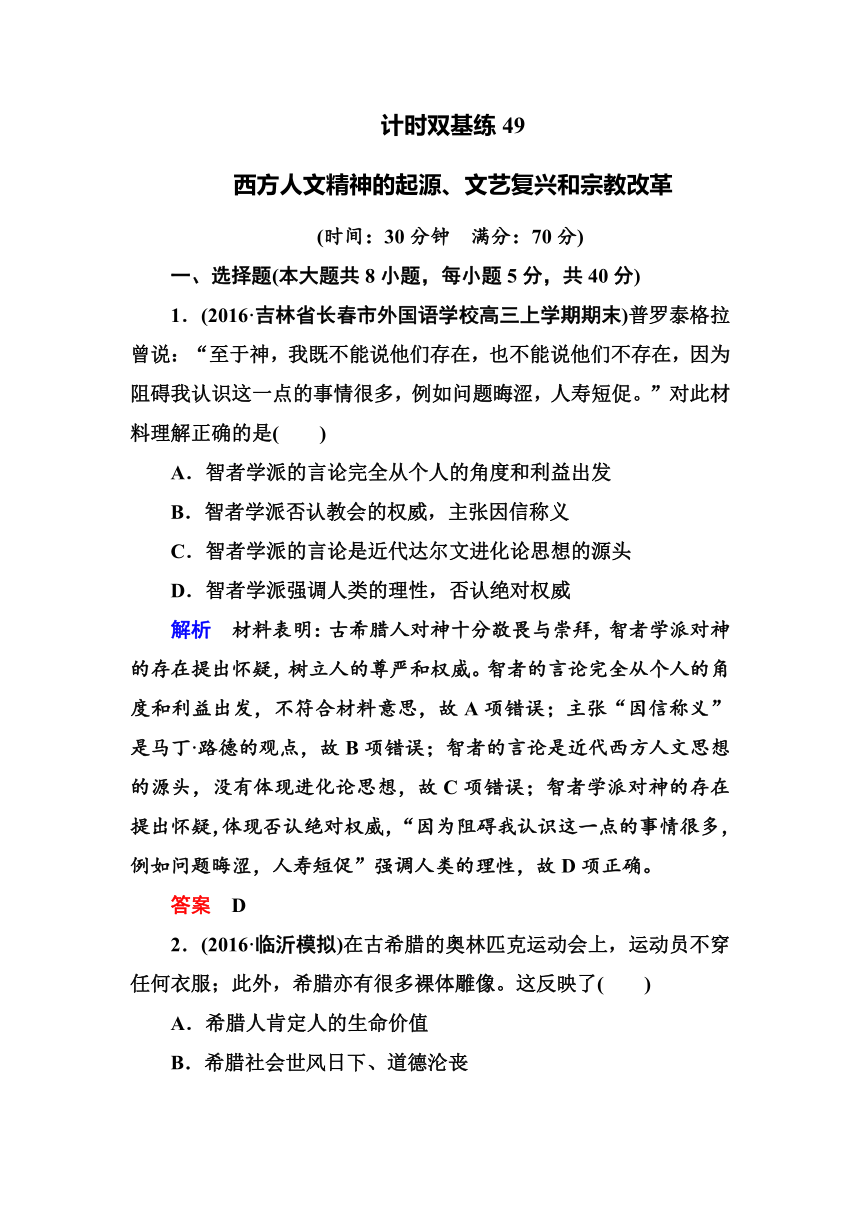 计时双基练 49

西方人文精神的起源、文艺复兴和宗教改革

(时间：30 分钟　满分：70 分)

一、选择题(本大题共 8 小题，每小题 5 分，共 40 分)

1．(2016·吉林省长春市外国语学校高三上学期期末)普罗泰格拉曾说：“至于神，我既不能说他们存在，也不能说他们不存在，因为阻碍我认识这一点的事情很多，例如问题晦涩，人寿短促。”对此材料理解正确的是(　　)

A．智者学派的言论完全从个人的角度和利益出发

B．智者学派否认教会的权威，主张因信称义

C．智者学派的言论是近代达尔文进化论思想的源头

D．智者学派强调人类的理性，否认绝对权威

解析　材料表明：古希腊人对神十分敬畏与崇拜，智者学派对神的存在提出怀疑，树立人的尊严和权威。智者的言论完全从个人的角度和利益出发，不符合材料意思，故 A 项错误；主张“因信称义”是马丁·路德的观点，故 B 项错误；智者的言论是近代西方人文思想的源头，没有体现进化论思想，故 C 项错误；智者学派对神的存在提出怀疑，体现否认绝对权威，“因为阻碍我认识这一点的事情很多，例如问题晦涩，人寿短促”强调人类的理性，故 D 项正确。

答案　D

2．(2016·临沂模拟)在古希腊的奥林匹克运动会上，运动员不穿任何衣服；此外，希腊亦有很多裸体雕像。这反映了(　　)

A．希腊人肯定人的生命价值

B．希腊社会世风日下、道德沦丧